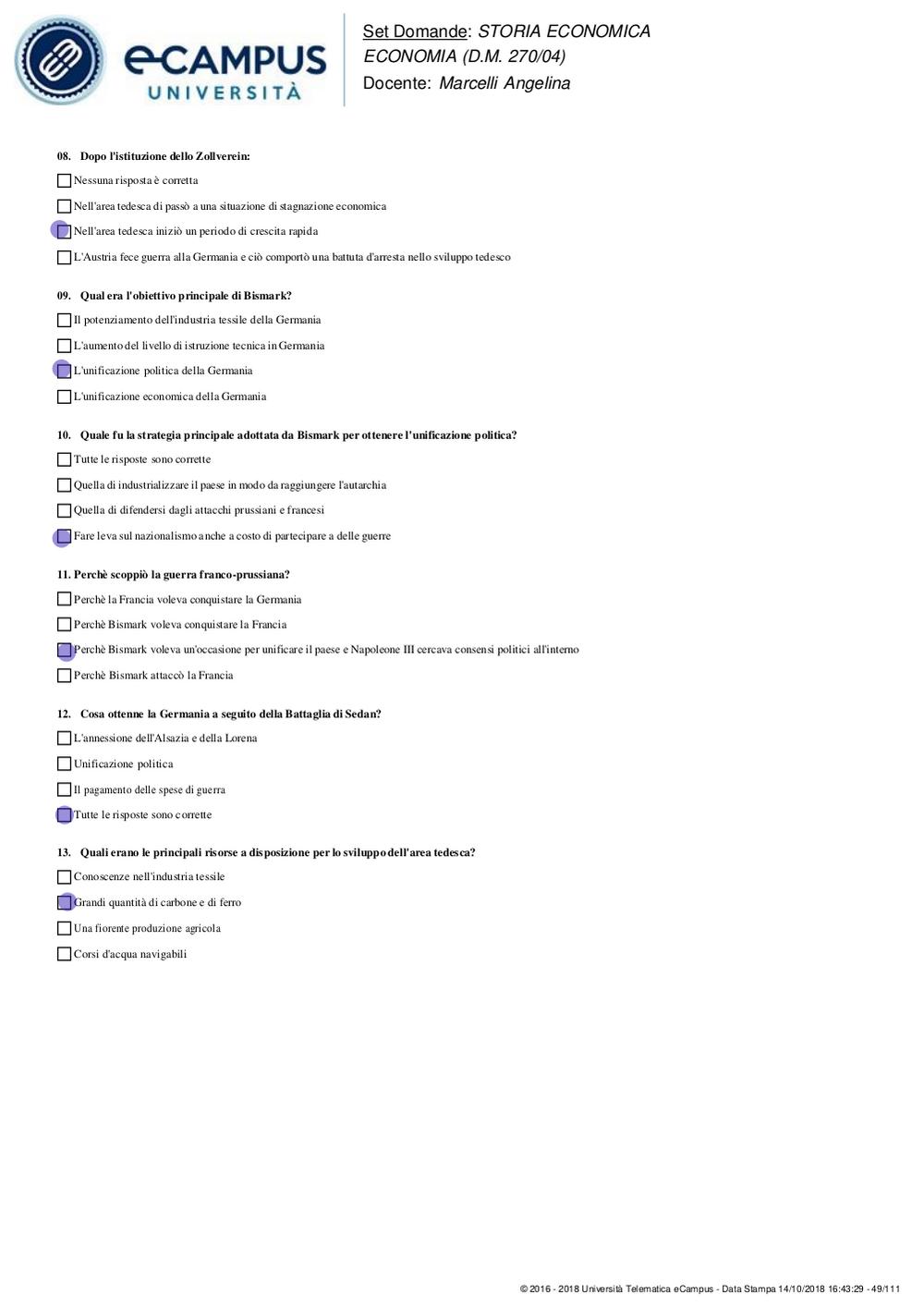 eCAMPUS UNIVERSITÀ

Set Domande: STORIA ECONOMICA ECONOMIA (D.M. 270/04)
Docente: Marcelli Angelina

08. Dopo l'istituzione dello Zollverein:

Nessuna risposta è corretta

Nell'area tedesca di passò a una situazione di stagnazione economica

Nell'area tedesca iniziò un periodo di crescita rapida

L'Austria fece guerra alla Germania e ciò comportò una battuta d'arresta nello sviluppo tedesco

09. Qual era l'obiettivo principale di Bismark?

Il potenziamento dell'industria tessile della Germania

L'aumento del livello di istruzione tecnica in Germania

L'unificazione politica della Germania

L'unificazione economica della Germania

10. Quale fu la strategia principale adottata da Bismark per ottenere l'unificazione politica?

Tutte le risposte sono corrette

Quella di industrializzare il paese in modo da raggiungere l'autarchia

Quella di difendersi dagli attacchi prussiani e francesi

Fare leva sul nazionalismo anche a costo di partecipare a delle guerre

11. Perchè scoppiò la guerra franco-prussiana?

Perchè la Francia voleva conquistare la Germania

Perchè Bismark voleva conquistare la Francia

Perchè Bismark voleva un'occasione per unificare il paese e Napoleone III cercava consensi politici all'interno

Perchè Bismark attaccò la Francia

12. Cosa ottenne la Germania a seguito della Battaglia di Sedan?

L'annessione dell'Alsazia e della Lorena

Unificazione politica

Il pagamento delle spese di guerra

Tutte le risposte sono corrette

13. Quali erano le principali risorse a disposizione per lo sviluppo dell'area tedesca?

Conoscenze nell'industria tessile

Grandi quantità di carbone e di ferro

Una fiorente produzione agricola

Corsi d'acqua navigabili

© 2016 - 2018 Università Telematica eCampus - Data Stampa 14/10/2018 16:43:29 - 49/111